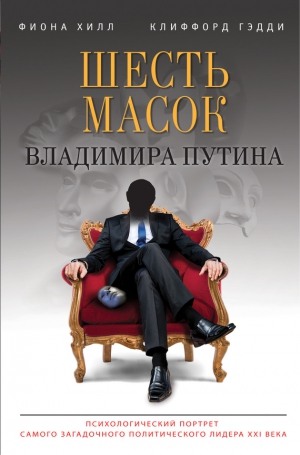 ФИОНА ХИЛЛ КЛИФФОРД ГЭДДИ

ШЕСТЬ МАСОК
ВЛАДИМИРА ПУТИНА

ПСИХОЛОГИЧЕСКИЙ ПОРТРЕТ
САМОГО ЗАГАДОЧНОГО ПОЛИТИЧЕСКОГО ЛИДЕРА XXI ВЕКА